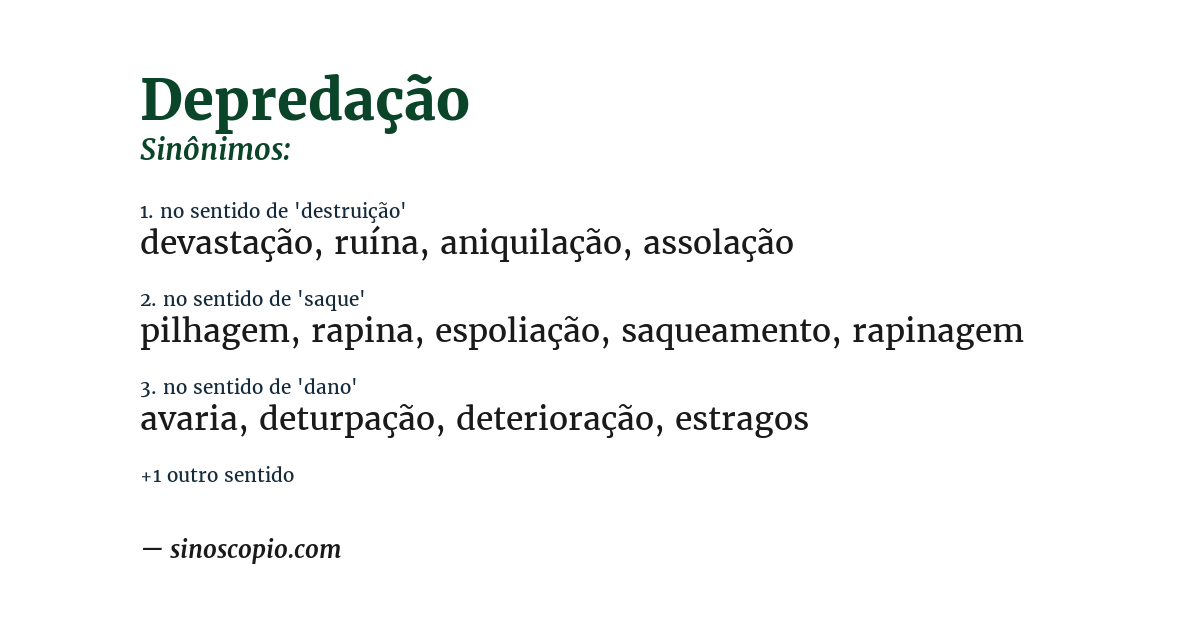 Depredação
Sinônimos:

1. no sentido de 'destruição'
devastação, ruína, aniquilação, assolação

2. no sentido de 'saque'
pilhagem, rapina, espoliação, saqueamento, rapinagem

3. no sentido de 'dano'
avaria, deturpação, deterioração, estragos

+1 outro sentido

— sinoscopio.com